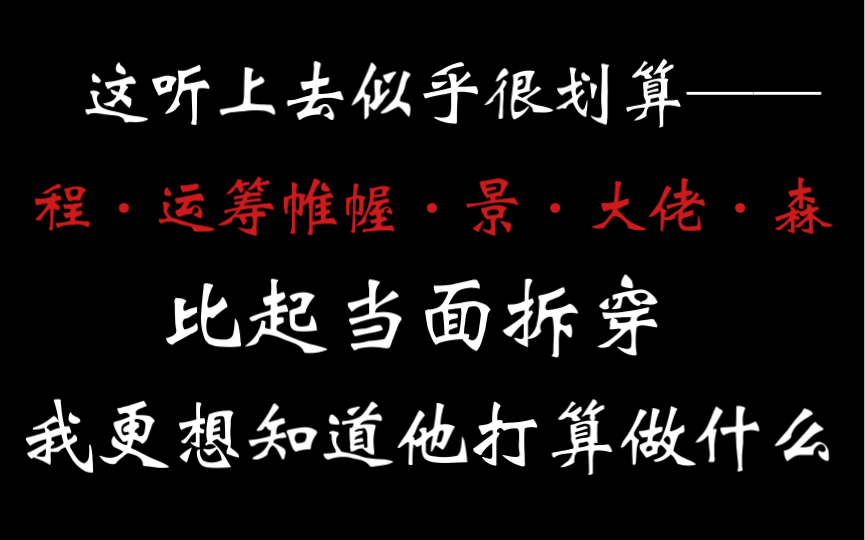 这听上去似乎很划算——

程·运筹帷幄·景·大佬·森

比起当面拆穿

我更想知道他打算做什么